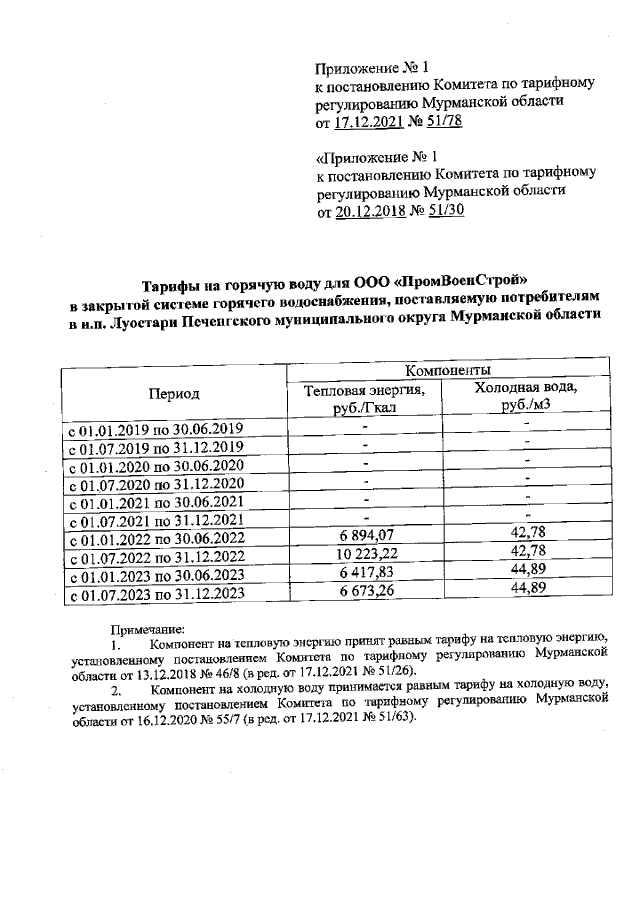 Приложение № 1
к постановлению Комитета по тарифному регулированию Мурманской области
от 17.12.2021 № 51/78

«Приложение № 1
к постановлению Комитета по тарифному регулированию Мурманской области
от 20.12.2018 № 51/30

Тарифы на горячую воду для ООО «ПромВоенСтрой»
в закрытой системе горячего водоснабжения, поставляемую потребителям
в н.п. Луостари Печенгского муниципального округа Мурманской области

| Период | Компоненты | |
|---|---|---|
| | Тепловая энергия, руб./Гкал | Холодная вода, руб./м3 |
| с 01.01.2019 по 30.06.2019 | - | - |
| с 01.07.2019 по 31.12.2019 | - | - |
| с 01.01.2020 по 30.06.2020 | - | - |
| с 01.07.2020 по 31.12.2020 | - | - |
| с 01.01.2021 по 30.06.2021 | - | - |
| с 01.07.2021 по 31.12.2021 | - | - |
| с 01.01.2022 по 30.06.2022 | 6 894,07 | 42,78 |
| с 01.07.2022 по 31.12.2022 | 10 223,22 | 42,78 |
| с 01.01.2023 по 30.06.2023 | 6 417,83 | 44,89 |
| с 01.07.2023 по 31.12.2023 | 6 673,26 | 44,89 |

Примечание:
1. Компонент на тепловую энергию принят равным тарифу на тепловую энергию, установленному постановлением Комитета по тарифному регулированию Мурманской области от 13.12.2018 № 46/8 (в ред. от 17.12.2021 № 51/26).
2. Компонент на холодную воду принимается равным тарифу на холодную воду, установленному постановлением Комитета по тарифному регулированию Мурманской области от 16.12.2020 № 55/7 (в ред. от 17.12.2021 № 51/63).